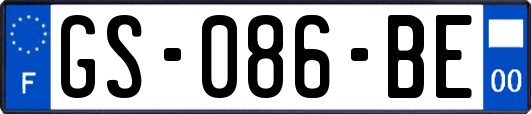 F
GS-086-BE
00